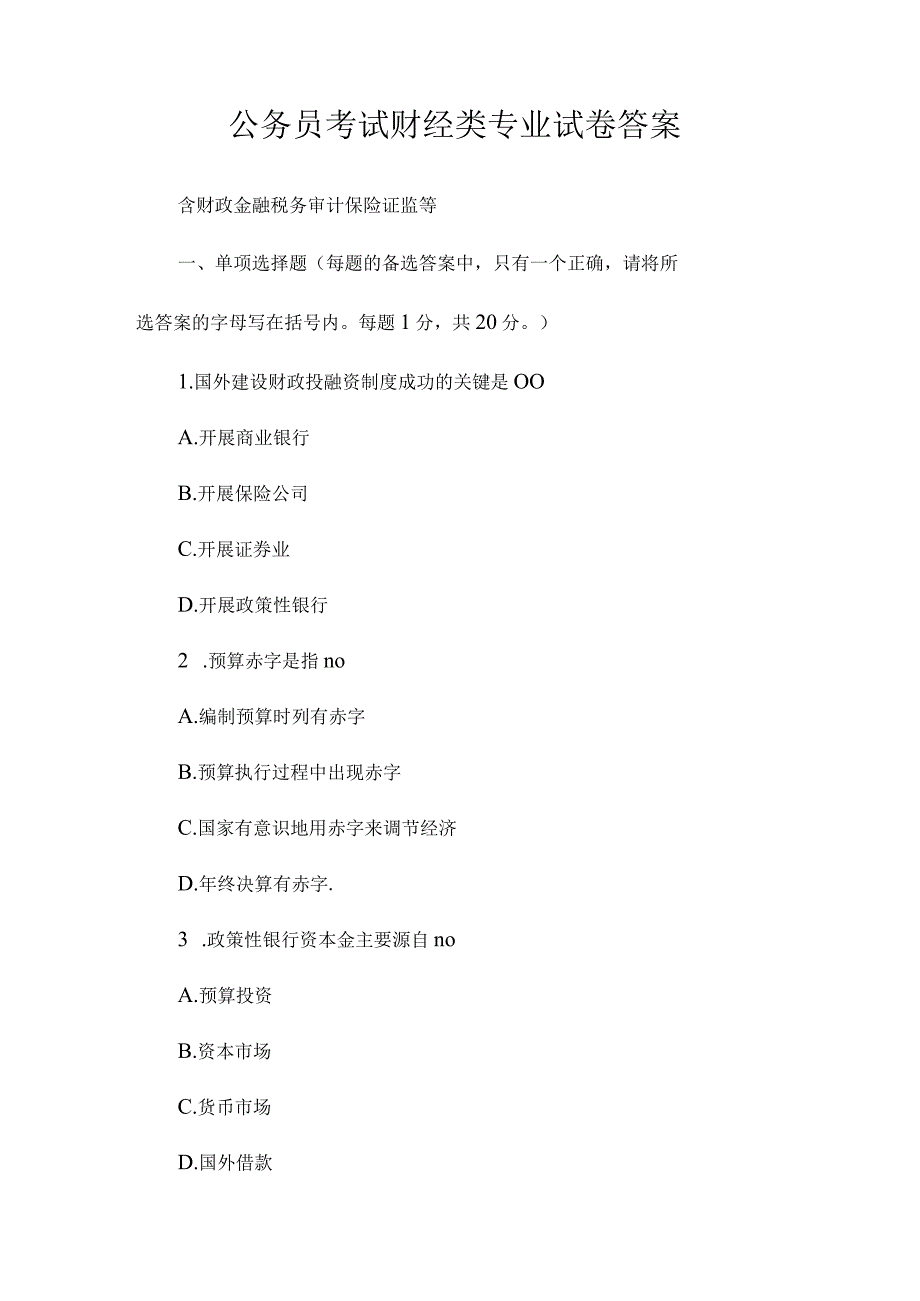 公务员考试财经类专业试卷答案

含财政金融税务审计保险证监等

一、单项选择题（每题的备选答案中，只有一个正确，请将所选答案的字母写在括号内。每题1分，共20分。）

1.国外建设财政投融资制度成功的关键是OO

A.开展商业银行

B.开展保险公司

C.开展证券业

D.开展政策性银行

2 .预算赤字是指no

A.编制预算时列有赤字

B.预算执行过程中出现赤字

C.国家有意识地用赤字来调节经济

D.年终决算有赤字.

3 .政策性银行资本金主要源自no

A.预算投资

B.资本市场

C.货币市场

D.国外借款